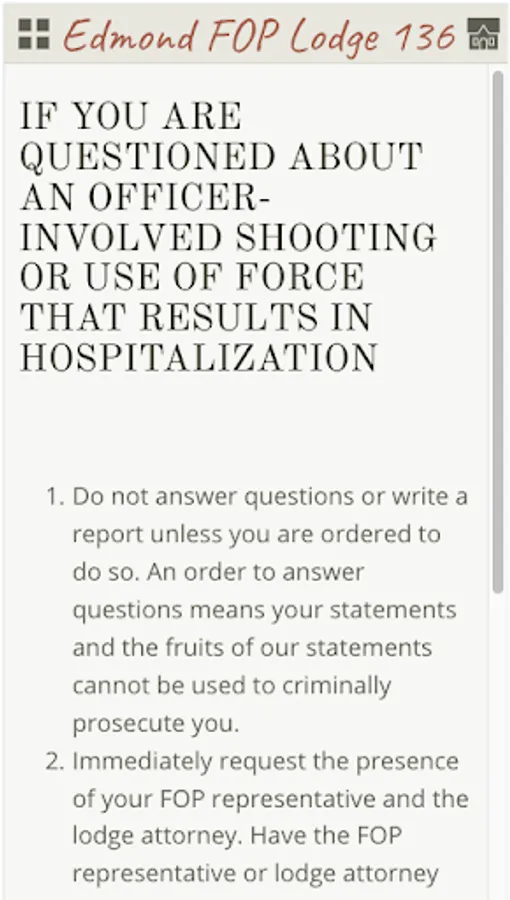 Edmond FOP Lodge 136

IF YOU ARE QUESTIONED ABOUT AN OFFICER-INVOLVED SHOOTING OR USE OF FORCE THAT RESULTS IN HOSPITALIZATION

1. Do not answer questions or write a report unless you are ordered to do so. An order to answer questions means your statements and the fruits of our statements cannot be used to criminally prosecute you.
2. Immediately request the presence of your FOP representative and the lodge attorney. Have the FOP representative or lodge attorney